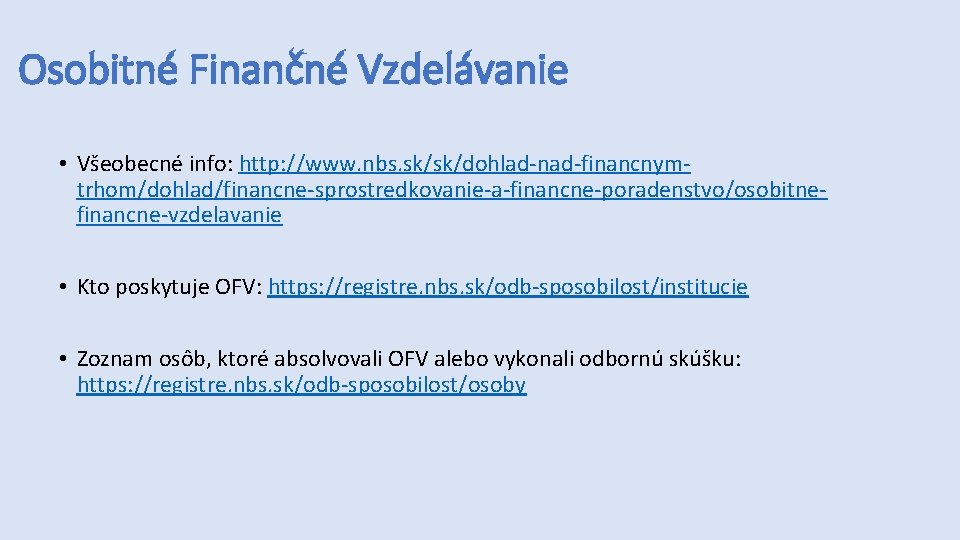 Osobitné Finančné Vzdelávanie

• Všeobecné info: http://www.nbs.sk/sk/dohlad-nad-financnym-trhom/dohlad/financne-sprostredkovanie-a-financne-poradenstvo/osobitne-financne-vzdelavanie

• Kto poskytuje OFV: https://registre.nbs.sk/odb-sposobilost/institucie

• Zoznam osôb, ktoré absolvovali OFV alebo vykonali odbornú skúšku: https://registre.nbs.sk/odb-sposobilost/osoby